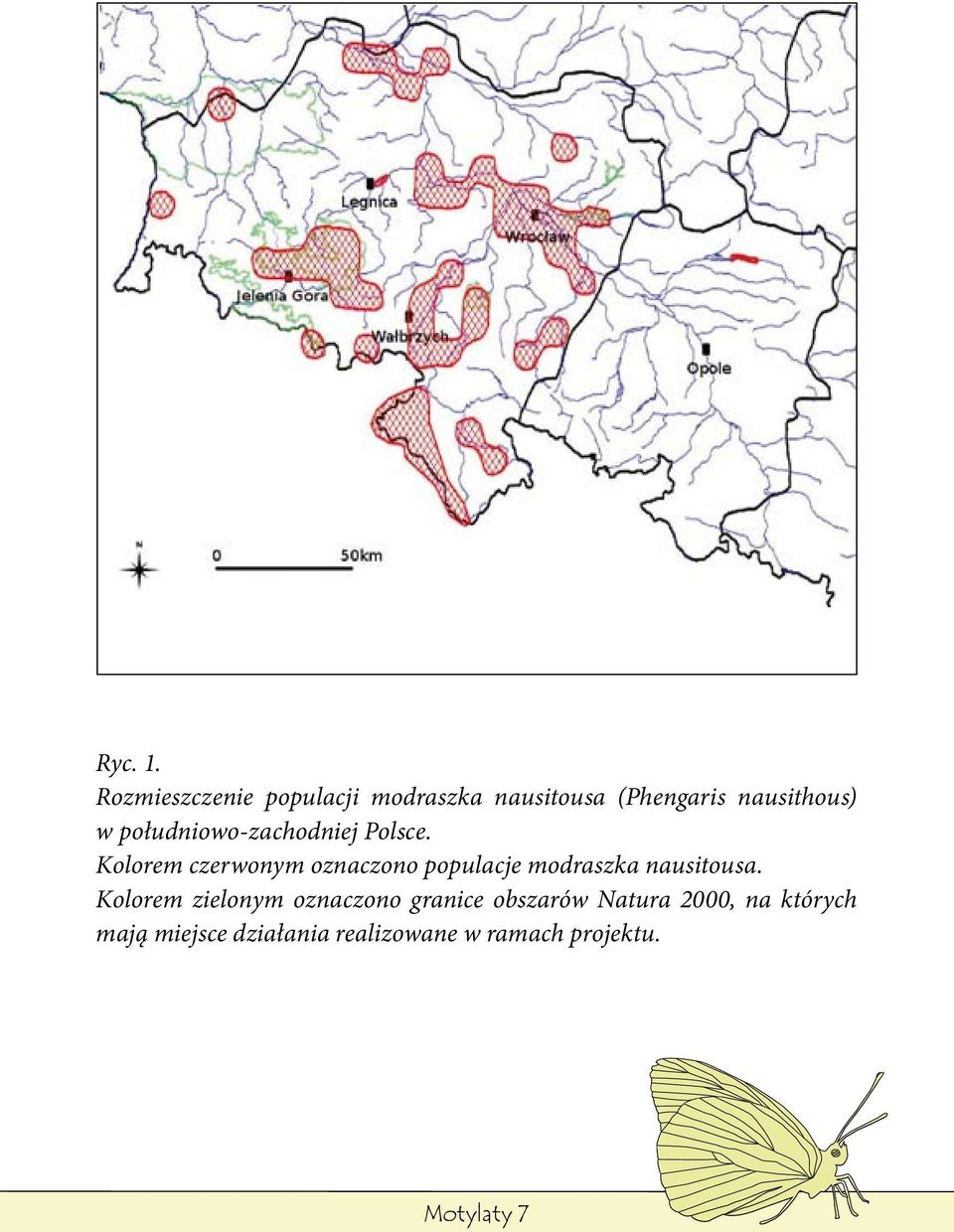 Legnica

Wrocław

Jelenia Gora

Wałbrzych

Opole

N

0

50km

Ryc. 1.
Rozmieszczenie populacji modraszka nausitousa (Phengaris nausithous) w południowo-zachodniej Polsce.
Kolorem czerwonym oznaczono populacje modraszka nausitousa.
Kolorem zielonym oznaczono granice obszarów Natura 2000, na których mają miejsce działania realizowane w ramach projektu.

Motylaty 7